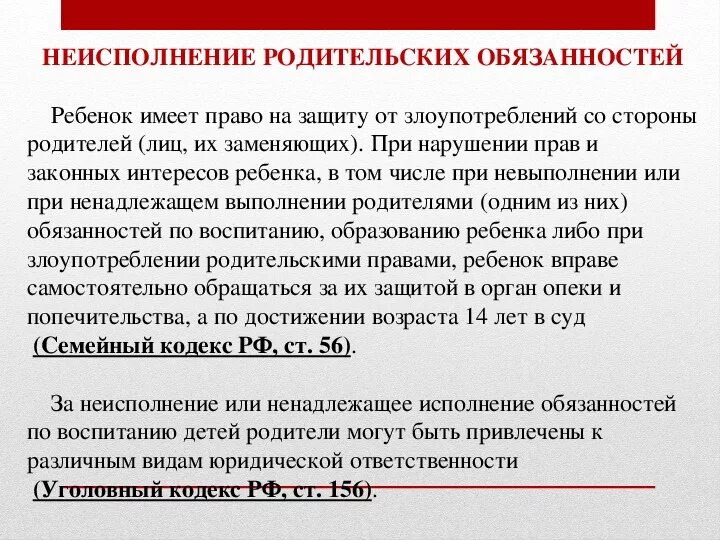 НЕИСПОЛНЕНИЕ РОДИТЕЛЬСКИХ ОБЯЗАННОСТЕЙ

Ребенок имеет право на защиту от злоупотреблений со стороны родителей (лиц, их заменяющих). При нарушении прав и законных интересов ребенка, в том числе при невыполнении или при ненадлежащем выполнении родителями (одним из них) обязанностей по воспитанию, образованию ребенка либо при злоупотреблении родительскими правами, ребенок вправе самостоятельно обращаться за их защитой в орган опеки и попечительства, а по достижении возраста 14 лет в суд (Семейный кодекс РФ, ст. 56).

За неисполнение или ненадлежащее исполнение обязанностей по воспитанию детей родители могут быть привлечены к различным видам юридической ответственности (Уголовный кодекс РФ, ст. 156).